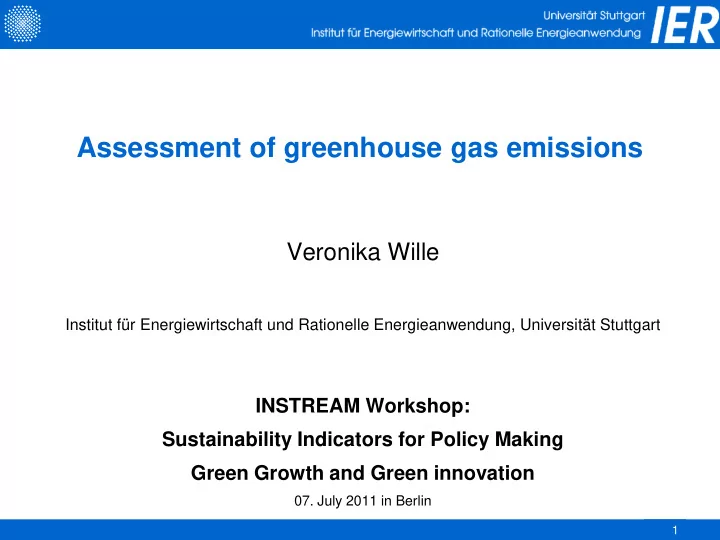 Universität Stuttgart
Institut für Energiewirtschaft und Rationelle Energieanwendung
IER

Assessment of greenhouse gas emissions

Veronika Wille

Institut für Energiewirtschaft und Rationelle Energieanwendung, Universität Stuttgart

INSTREAM Workshop:
Sustainability Indicators for Policy Making
Green Growth and Green innovation
07. July 2011 in Berlin

1